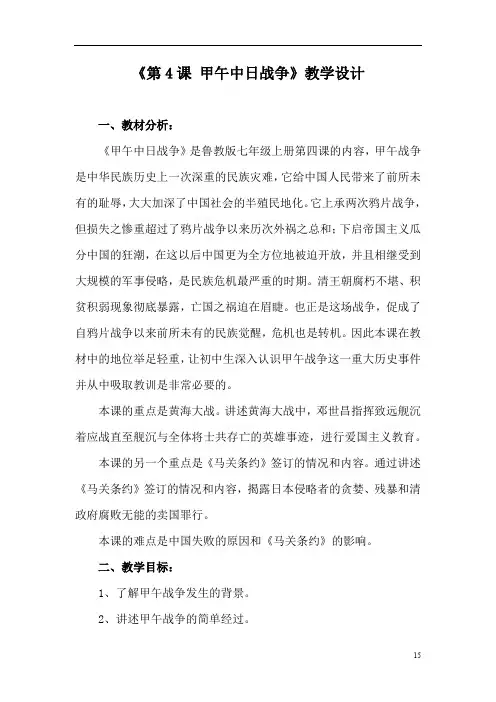 《第 4 课 甲午中日战争》教学设计

一、教材分析：

《甲午中日战争》是鲁教版七年级上册第四课的内容，甲午战争是中华民族历史上一次深重的民族灾难，它给中国人民带来了前所未有的耻辱，大大加深了中国社会的半殖民地化。它上承两次鸦片战争，但损失之惨重超过了鸦片战争以来历次外祸之总和；下启帝国主义瓜分中国的狂潮，在这以后中国更为全方位地被迫开放，并且相继受到大规模的军事侵略，是民族危机最严重的时期。清王朝腐朽不堪、积贫积弱现象彻底暴露，亡国之祸迫在眉睫。也正是这场战争，促成了自鸦片战争以来前所未有的民族觉醒，危机也是转机。因此本课在教材中的地位举足轻重，让初中生深入认识甲午战争这一重大历史事件并从中吸取教训是非常必要的。

本课的重点是黄海大战。讲述黄海大战中，邓世昌指挥致远舰沉着应战直至舰沉与全体将士共存亡的英雄事迹，进行爱国主义教育。

本课的另一个重点是《马关条约》签订的情况和内容。通过讲述《马关条约》签订的情况和内容，揭露日本侵略者的贪婪、残暴和清政府腐败无能的卖国罪行。

本课的难点是中国失败的原因和《马关条约》的影响。

二、教学目标：

1、了解甲午战争发生的背景。

2、讲述甲午战争的简单经过。

15